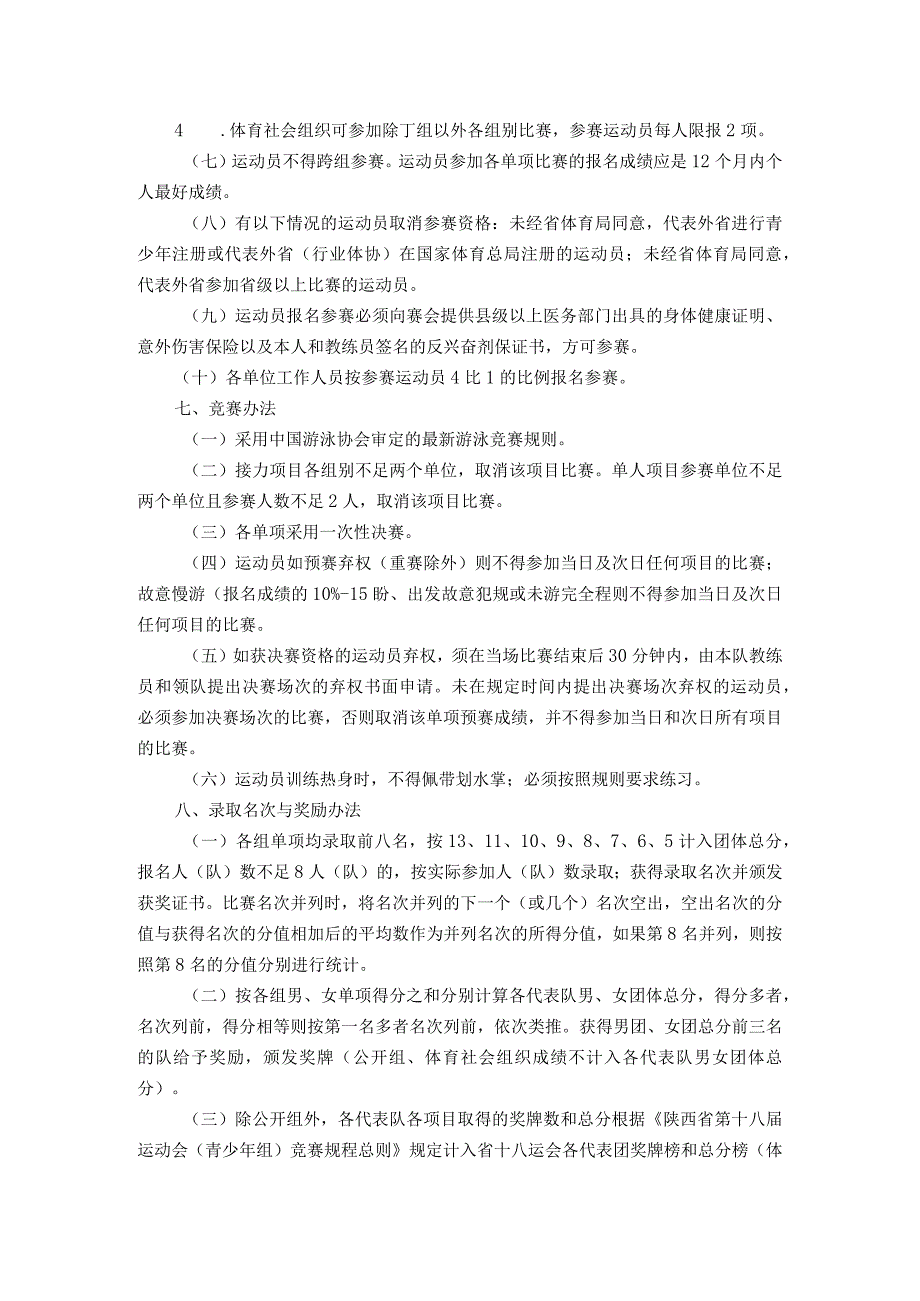 4　.体育社会组织可参加除丁组以外各组别比赛，参赛运动员每人限报2项。

（七）运动员不得跨组参赛。运动员参加各单项比赛的报名成绩应是12个月内个人最好成绩。

（八）有以下情况的运动员取消参赛资格：未经省体育局同意，代表外省进行青少年注册或代表外省（行业体协）在国家体育总局注册的运动员；未经省体育局同意，代表外省参加省级以上比赛的运动员。

（九）运动员报名参赛必须向赛会提供县级以上医务部门出具的身体健康证明、意外伤害保险以及本人和教练员签名的反兴奋剂保证书，方可参赛。

（十）各单位工作人员按参赛运动员4比1的比例报名参赛。

七、竞赛办法

（一）采用中国游泳协会审定的最新游泳竞赛规则。

（二）接力项目各组别不足两个单位，取消该项目比赛。单人项目参赛单位不足两个单位且参赛人数不足2人，取消该项目比赛。

（三）各单项采用一次性决赛。

（四）运动员如预赛弃权（重赛除外）则不得参加当日及次日任何项目的比赛；故意慢游（报名成绩的10%-15盼、出发故意犯规或未游完全程则不得参加当日及次日任何项目的比赛。

（五）如获决赛资格的运动员弃权，须在当场比赛结束后30分钟内，由本队教练员和领队提出决赛场次的弃权书面申请。未在规定时间内提出决赛场次弃权的运动员，必须参加决赛场次的比赛，否则取消该单项预赛成绩，并不得参加当日和次日所有项目的比赛。

（六）运动员训练热身时，不得佩带划水掌；必须按照规则要求练习。

八、录取名次与奖励办法

（一）各组单项均录取前八名，按13、11、10、9、8、7、6、5计入团体总分，报名人（队）数不足8人（队）的，按实际参加人（队）数录取；获得录取名次并颁发获奖证书。比赛名次并列时，将名次并列的下一个（或几个）名次空出，空出名次的分值与获得名次的分值相加后的平均数作为并列名次的所得分值，如果第8名并列，则按照第8名的分值分别进行统计。

（二）按各组男、女单项得分之和分别计算各代表队男、女团体总分，得分多者，名次列前，得分相等则按第一名多者名次列前，依次类推。获得男团、女团总分前三名的队给予奖励，颁发奖牌（公开组、体育社会组织成绩不计入各代表队男女团体总分）。

（三）除公开组外，各代表队各项目取得的奖牌数和总分根据《陕西省第十八届运动会（青少年组）竞赛规程总则》规定计入省十八运会各代表团奖牌榜和总分榜（体